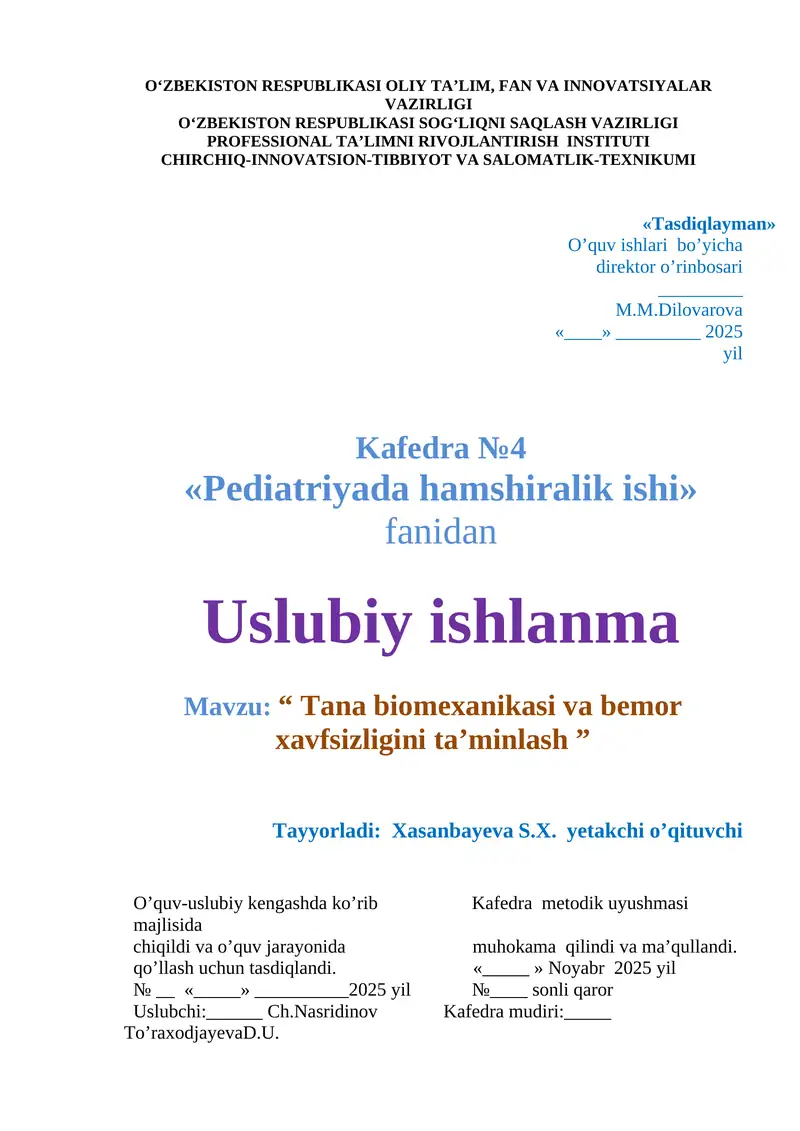 O‘ZBEKISTON RESPUBLIKASI OLIY TA’LIM, FAN VA INNOVATSIYALAR VAZIRLIGI
O‘ZBEKISTON RESPUBLIKASI SOG‘LIQNI SAQLASH VAZIRLIGI
PROFESSIONAL TA’LIMNI RIVOJLANTIRISH INSTITUTI
CHIRCHIQ-INNOVATSION-TIBBIYOT VA SALOMATLIK-TEXNIKUMI

«Tasdiqlayman»
O’quv ishlari bo’yicha direktor o’rinbosari
_________
M.M.Dilovarova
«____» _________ 2025 yil

Kafedra №4
«Pediatriyada hamshiralik ishi»
fanidan

Uslubiy ishlanma

Mavzu: “ Tana biomexanikasi va bemor xavfsizligini ta’minlash ”

Tayyorladi: Xasanbayeva S.X. yetakchi o’qituvchi

O’quv-uslubiy kengashda ko’rib majlisida chiqildi va o’quv jarayonida qo’llash uchun tasdiqlandi.
№ __ «_____» __________2025 yil
Uslubchi:______ Ch.Nasridinov

Kafedra metodik uyushmasi muhokama qilindi va ma’qullandi.
«_____ » Noyabr 2025 yil
№____ sonli qaror
Kafedra mudiri:_____ To’raxodjayevaD.U.